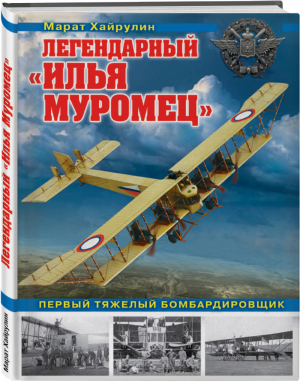 Марат Хайрулин

ЛЕГЕНДАРНЫЙ «ИЛЬЯ МУРОМЕЦ»

ПЕРВЫЙ ТЯЖЕЛЫЙ БОМБАРДИРОВЩИК

Легендарный «Илья Муромец»

Марат Хайрулин